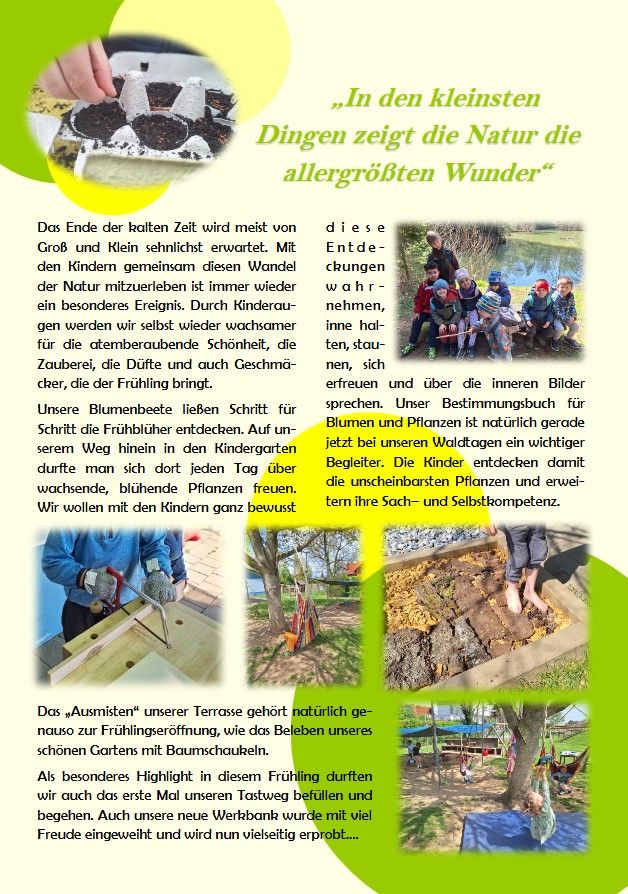 „In den kleinsten Dingen zeigt die Natur die allergrößten Wunder“

Das Ende der kalten Zeit wird meist von Groß und Klein sehnlichst erwartet. Mit den Kindern gemeinsam diesen Wandel der Natur mitzuerleben ist immer wieder ein besonderes Ereignis. Durch Kinderaugen werden wir selbst wieder wachsamer für die atemberaubende Schönheit, die Zauberei, die Düfte und auch Geschmäcker, die der Frühling bringt.

Unsere Blumenbeete ließen Schritt für Schritt die Frühblüher entdecken. Auf unserem Weg hinein in den Kindergarten durfte man sich dort jeden Tag über wachsende, blühende Pflanzen freuen. Wir wollen mit den Kindern ganz bewusst diese Entdeckungen wahrnehmen, inne halten, staunen, sich erfreuen und über die inneren Bilder sprechen. Unser Bestimmungsbuch für Blumen und Pflanzen ist natürlich gerade jetzt bei unseren Waldtagen ein wichtiger Begleiter. Die Kinder entdecken damit die unscheinbarsten Pflanzen und erweitern ihre Sach– und Selbstkompetenz.

Das „Ausmisten“ unserer Terrasse gehört natürlich genauso zur Frühlingseröffnung, wie das Beleben unseres schönen Gartens mit Baumschaukeln.

Als besonderes Highlight in diesem Frühling durften wir auch das erste Mal unseren Tastweg befüllen und begehen. Auch unsere neue Werkbank wurde mit viel Freude eingeweiht und wird nun vielseitig erprobt….